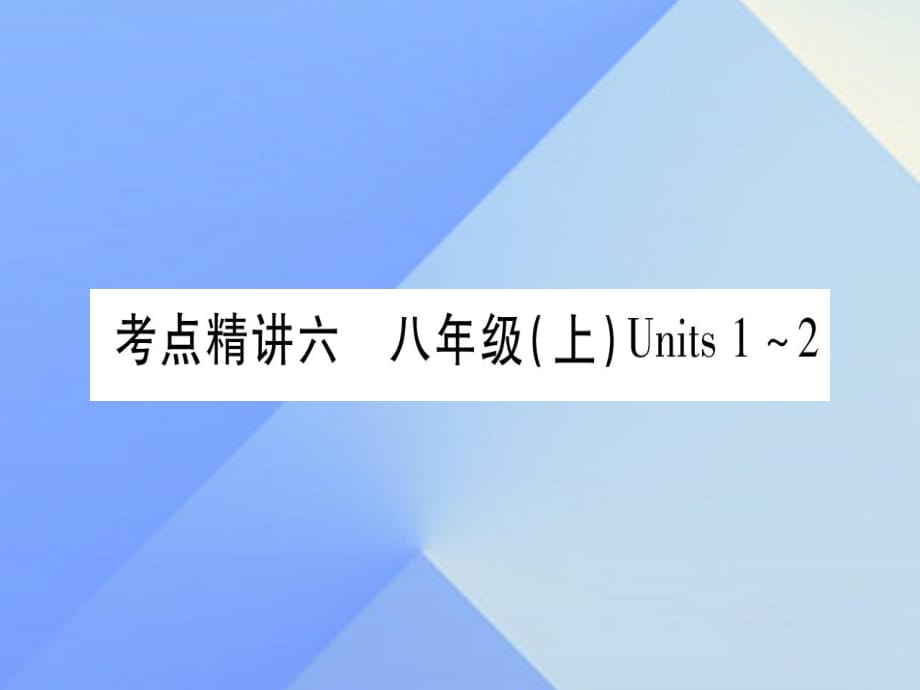 考点精讲六　八年级(上) Units 1 ~ 2